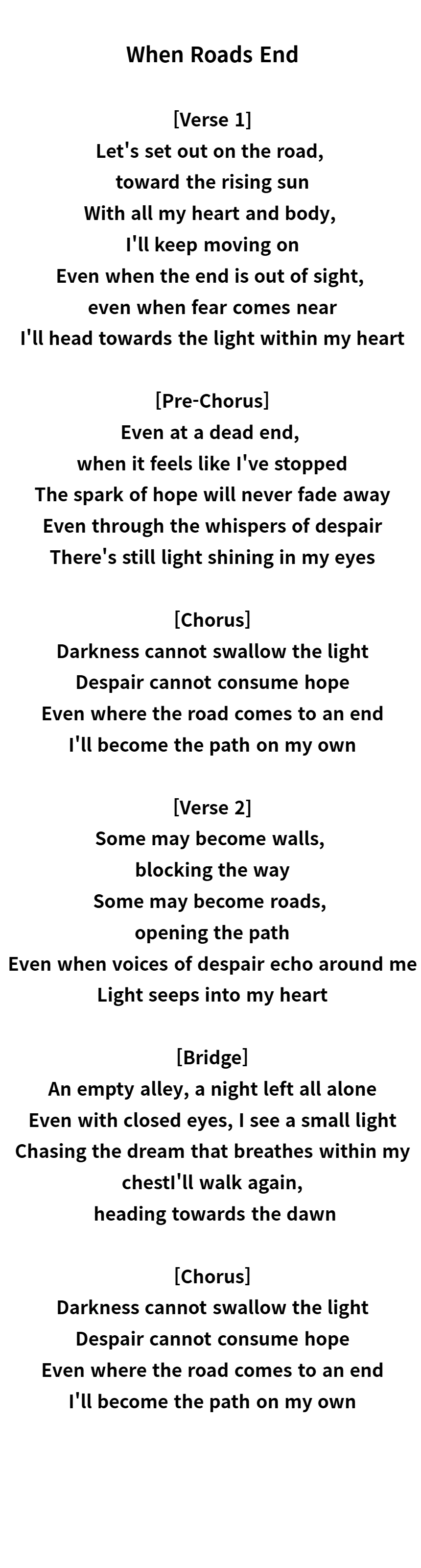 When Roads End

[Verse 1]
Let's set out on the road,
toward the rising sun
With all my heart and body,
I'll keep moving on
Even when the end is out of sight,
even when fear comes near
I'll head towards the light within my heart

[Pre-Chorus]
Even at a dead end,
when it feels like I've stopped
The spark of hope will never fade away
Even through the whispers of despair
There's still light shining in my eyes

[Chorus]
Darkness cannot swallow the light
Despair cannot consume hope
Even where the road comes to an end
I'll become the path on my own

[Verse 2]
Some may become walls,
blocking the way
Some may become roads,
opening the path
Even when voices of despair echo around me
Light seeps into my heart

[Bridge]
An empty alley, a night left all alone
Even with closed eyes, I see a small light
Chasing the dream that breathes within my
chestI'll walk again,
heading towards the dawn

[Chorus]
Darkness cannot swallow the light
Despair cannot consume hope
Even where the road comes to an end
I'll become the path on my own